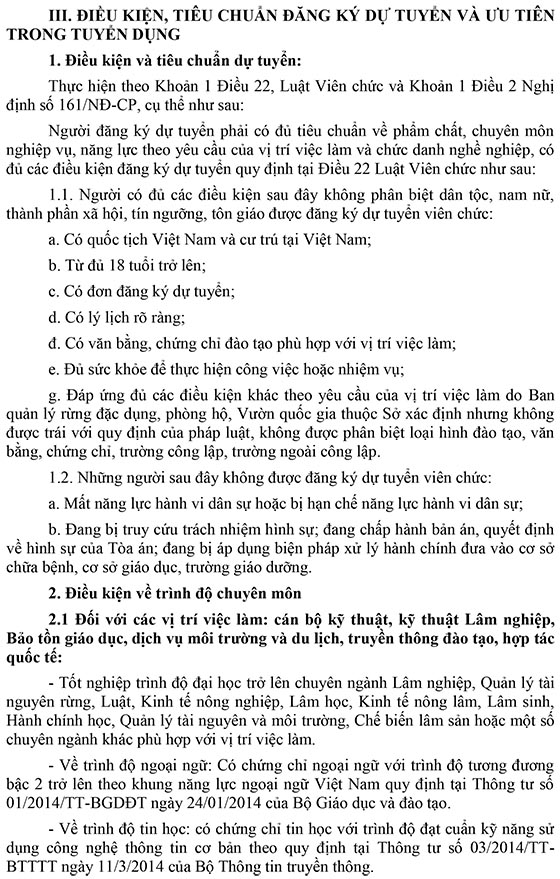 III. ĐIỀU KIỆN, TIÊU CHUẨN ĐĂNG KÝ DỰ TUYỂN VÀ ƯU TIÊN TRONG TUYỂN DỤNG

1. Điều kiện và tiêu chuẩn dự tuyển:

Thực hiện theo Khoản 1 Điều 22, Luật Viên chức và Khoản 1 Điều 2 Nghị định số 161/NĐ-CP, cụ thể như sau:

Người đăng ký dự tuyển phải có đủ tiêu chuẩn về phẩm chất, chuyên môn nghiệp vụ, năng lực theo yêu cầu của vị trí việc làm và chức danh nghề nghiệp, có đủ các điều kiện đăng ký dự tuyển quy định tại Điều 22 Luật Viên chức như sau:

1.1. Người có đủ các điều kiện sau đây không phân biệt dân tộc, nam nữ, thành phần xã hội, tín ngưỡng, tôn giáo được đăng ký dự tuyển viên chức:

a. Có quốc tịch Việt Nam và cư trú tại Việt Nam;

b. Từ đủ 18 tuổi trở lên;

c. Có đơn đăng ký dự tuyển;

d. Có lý lịch rõ ràng;

đ. Có văn bằng, chứng chỉ đào tạo phù hợp với vị trí việc làm;

e. Đủ sức khỏe để thực hiện công việc hoặc nhiệm vụ;

g. Đáp ứng đủ các điều kiện khác theo yêu cầu của vị trí việc làm do Ban quản lý rừng đặc dụng, phòng hộ, Vườn quốc gia thuộc Sở xác định nhưng không được trái với quy định của pháp luật, không được phân biệt loại hình đào tạo, văn bằng, chứng chỉ, trường công lập, trường ngoài công lập.

1.2. Những người sau đây không được đăng ký dự tuyển viên chức:

a. Mất năng lực hành vi dân sự hoặc bị hạn chế năng lực hành vi dân sự;

b. Đang bị truy cứu trách nhiệm hình sự; đang chấp hành bản án, quyết định về hình sự của Tòa án; đang bị áp dụng biện pháp xử lý hành chính đưa vào cơ sở chữa bệnh, cơ sở giáo dục, trường giáo dưỡng.

2. Điều kiện về trình độ chuyên môn

2.1 Đối với các vị trí việc làm: cán bộ kỹ thuật, kỹ thuật Lâm nghiệp, Bảo tồn giáo dục, dịch vụ môi trường và du lịch, truyền thông đào tạo, hợp tác quốc tế:

- Tốt nghiệp trình độ đại học trở lên chuyên ngành Lâm nghiệp, Quản lý tài nguyên rừng, Luật, Kinh tế nông nghiệp, Lâm học, Kinh tế nông lâm, Lâm sinh, Hành chính học, Quản lý tài nguyên và môi trường, Chế biến lâm sản hoặc một số chuyên ngành khác phù hợp với vị trí việc làm.

- Về trình độ ngoại ngữ: Có chứng chỉ ngoại ngữ với trình độ tương đương bậc 2 trở lên theo khung năng lực ngoại ngữ Việt Nam quy định tại Thông tư số 01/2014/TT-BGDĐT ngày 24/01/2014 của Bộ Giáo dục và đào tạo.

- Về trình độ tin học: có chứng chỉ tin học với trình độ đạt cuẩn kỹ năng sử dụng công nghệ thông tin cơ bản theo quy định tại Thông tư số 03/2014/TT-BTTTT ngày 11/3/2014 của Bộ Thông tin truyền thông.